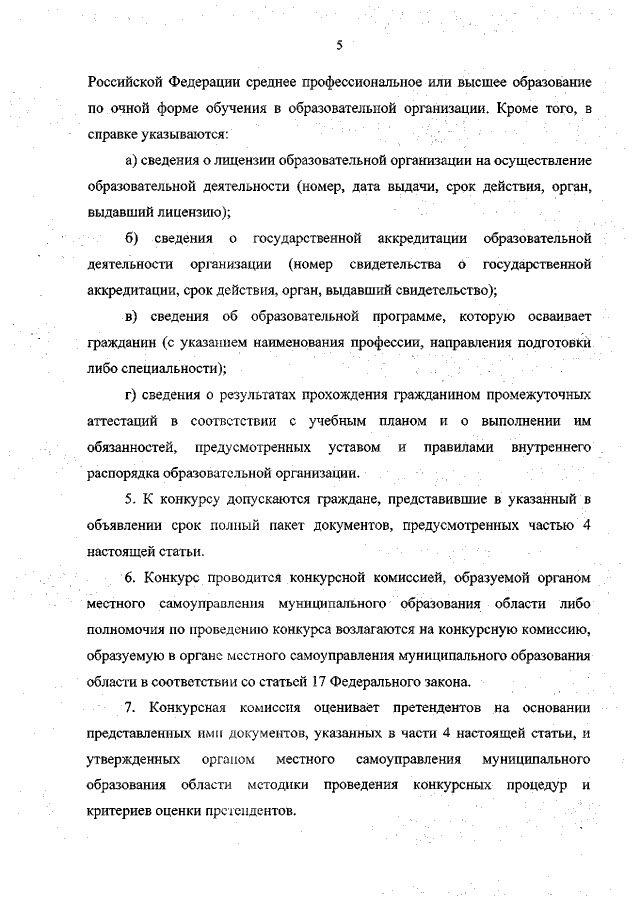 5

Российской Федерации среднее профессиональное или высшее образование по очной форме обучения в образовательной организации. Кроме того, в справке указываются:

а) сведения о лицензии образовательной организации на осуществление образовательной деятельности (номер, дата выдачи, срок действия, орган, выдавший лицензию);

б) сведения о государственной аккредитации образовательной деятельности организации (номер свидетельства о государственной аккредитации, срок действия, орган, выдавший свидетельство);

в) сведения об образовательной программе, которую осваивает гражданин (с указанием наименования профессии, направления подготовки либо специальности);

г) сведения о результатах прохождения гражданином промежуточных аттестаций в соответствии с учебным планом и о выполнении им обязанностей, предусмотренных уставом и правилами внутреннего распорядка образовательной организации.

5. К конкурсу допускаются граждане, представившие в указанный в объявлении срок полный пакет документов, предусмотренных частью 4 настоящей статьи.

6. Конкурс проводится конкурсной комиссией, образуемой органом местного самоуправления муниципального образования области либо полномочия по проведению конкурса возлагаются на конкурсную комиссию, образуемую в органе местного самоуправления муниципального образования области в соответствии со статьей 17 Федерального закона.

7. Конкурсная комиссия оценивает претендентов на основании представленных ими документов, указанных в части 4 настоящей статьи, и утвержденных органом местного самоуправления муниципального образования области методики проведения конкурсных процедур и критериев оценки претендентов.